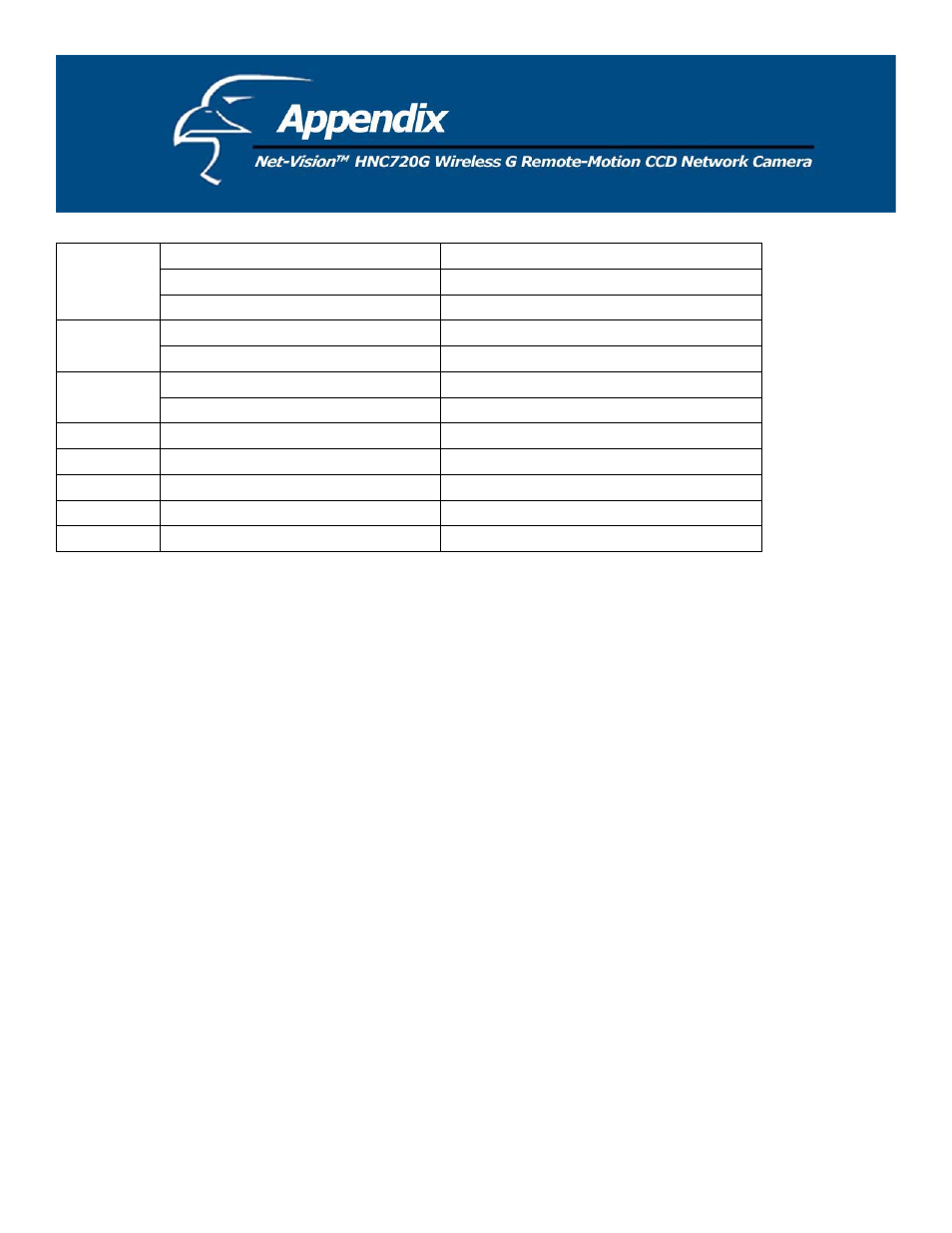 Appendix

Net-Vision™ HNC720G Wireless G Remote-Motion CCD Network Camera